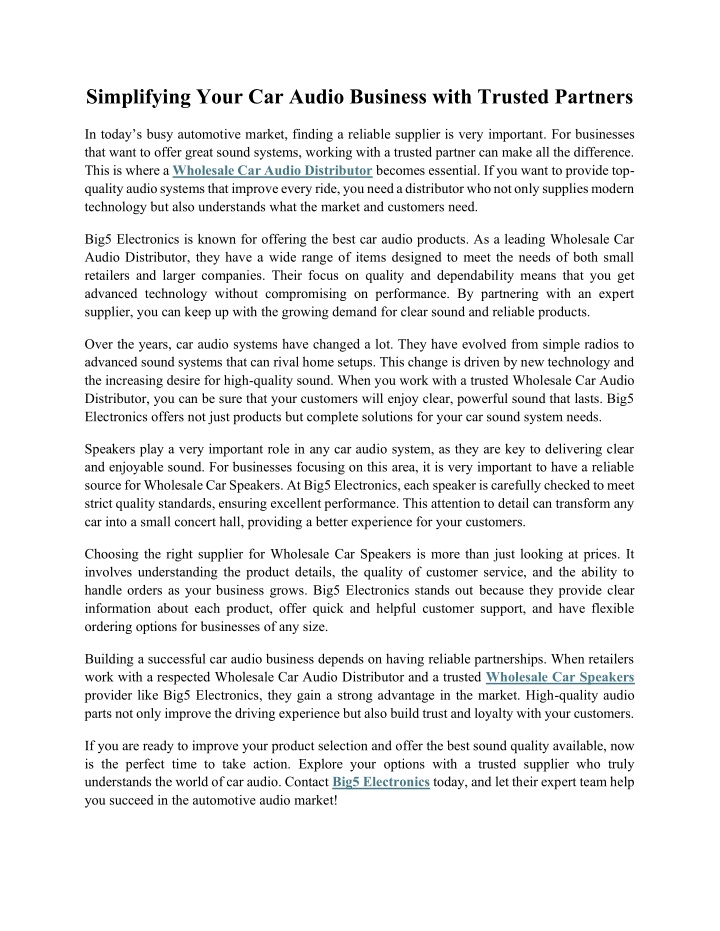 Simplifying Your Car Audio Business with Trusted Partners

In today's busy automotive market, finding a reliable supplier is very important. For businesses that want to offer great sound systems, working with a trusted partner can make all the difference. This is where a Wholesale Car Audio Distributor becomes essential. If you want to provide top-quality audio systems that improve every ride, you need a distributor who not only supplies modern technology but also understands what the market and customers need.

Big5 Electronics is known for offering the best car audio products. As a leading Wholesale Car Audio Distributor, they have a wide range of items designed to meet the needs of both small retailers and larger companies. Their focus on quality and dependability means that you get advanced technology without compromising on performance. By partnering with an expert supplier, you can keep up with the growing demand for clear sound and reliable products.

Over the years, car audio systems have changed a lot. They have evolved from simple radios to advanced sound systems that can rival home setups. This change is driven by new technology and the increasing desire for high-quality sound. When you work with a trusted Wholesale Car Audio Distributor, you can be sure that your customers will enjoy clear, powerful sound that lasts. Big5 Electronics offers not just products but complete solutions for your car sound system needs.

Speakers play a very important role in any car audio system, as they are key to delivering clear and enjoyable sound. For businesses focusing on this area, it is very important to have a reliable source for Wholesale Car Speakers. At Big5 Electronics, each speaker is carefully checked to meet strict quality standards, ensuring excellent performance. This attention to detail can transform any car into a small concert hall, providing a better experience for your customers.

Choosing the right supplier for Wholesale Car Speakers is more than just looking at prices. It involves understanding the product details, the quality of customer service, and the ability to handle orders as your business grows. Big5 Electronics stands out because they provide clear information about each product, offer quick and helpful customer support, and have flexible ordering options for businesses of any size.

Building a successful car audio business depends on having reliable partnerships. When retailers work with a respected Wholesale Car Audio Distributor and a trusted Wholesale Car Speakers provider like Big5 Electronics, they gain a strong advantage in the market. High-quality audio parts not only improve the driving experience but also build trust and loyalty with your customers.

If you are ready to improve your product selection and offer the best sound quality available, now is the perfect time to take action. Explore your options with a trusted supplier who truly understands the world of car audio. Contact Big5 Electronics today, and let their expert team help you succeed in the automotive audio market!